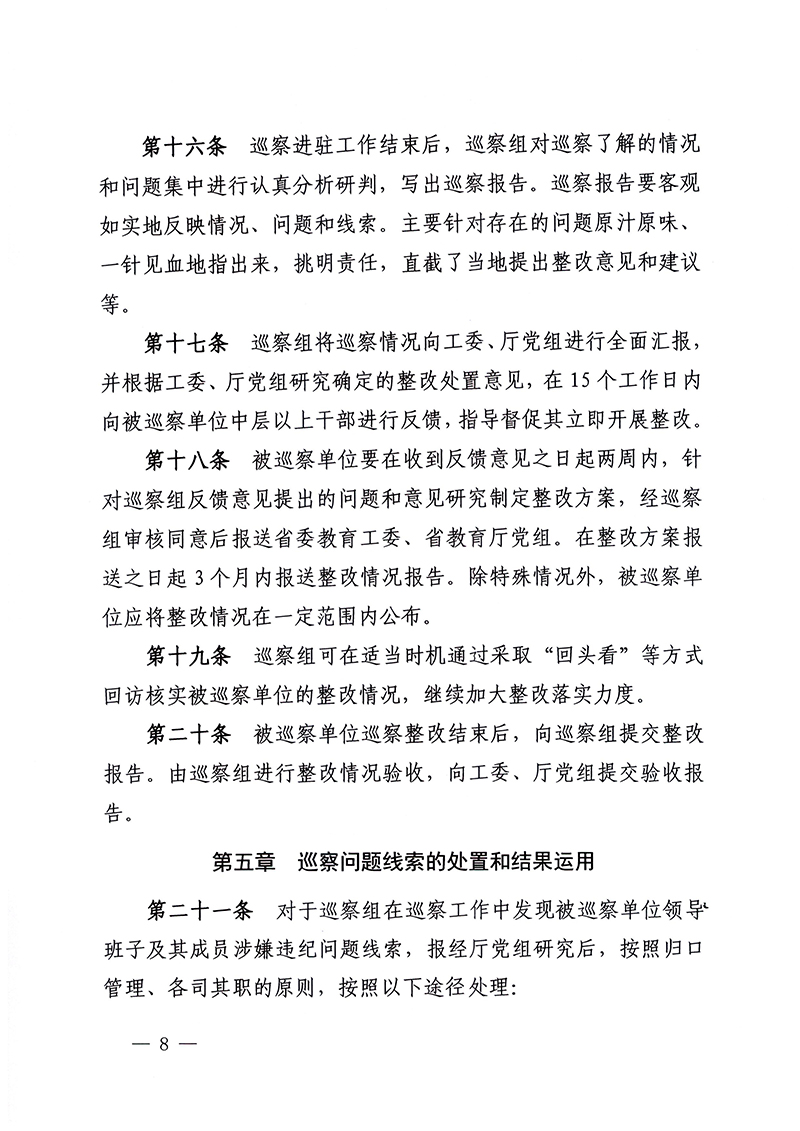 第十六条　巡察进驻工作结束后，巡察组对巡察了解的情况和问题集中进行认真分析研判，写出巡察报告。巡察报告要客观如实地反映情况、问题和线索。主要针对存在的问题原汁原味、一针见血地指出来，挑明责任，直截了当地提出整改意见和建议等。

第十七条　巡察组将巡察情况向工委、厅党组进行全面汇报，并根据工委、厅党组研究确定的整改处置意见，在15个工作日内向被巡察单位中层以上干部进行反馈，指导督促其立即开展整改。

第十八条　被巡察单位要在收到反馈意见之日起两周内，针对巡察组反馈意见提出的问题和意见研究制定整改方案，经巡察组审核同意后报送省委教育工委、省教育厅党组。在整改方案报送之日起3个月内报送整改情况报告。除特殊情况外，被巡察单位应将整改情况在一定范围内公布。

第十九条　巡察组可在适当时机通过采取“回头看”等方式回访核实被巡察单位的整改情况，继续加大整改落实力度。

第二十条　被巡察单位巡察整改结束后，向巡察组提交整改报告。由巡察组进行整改情况验收，向工委、厅党组提交验收报告。

第五章　巡察问题线索的处置和结果运用

第二十一条　对于巡察组在巡察工作中发现被巡察单位领导班子及其成员涉嫌违纪问题线索，报经厅党组研究后，按照归口管理、各司其职的原则，按照以下途径处理：

— 8 —